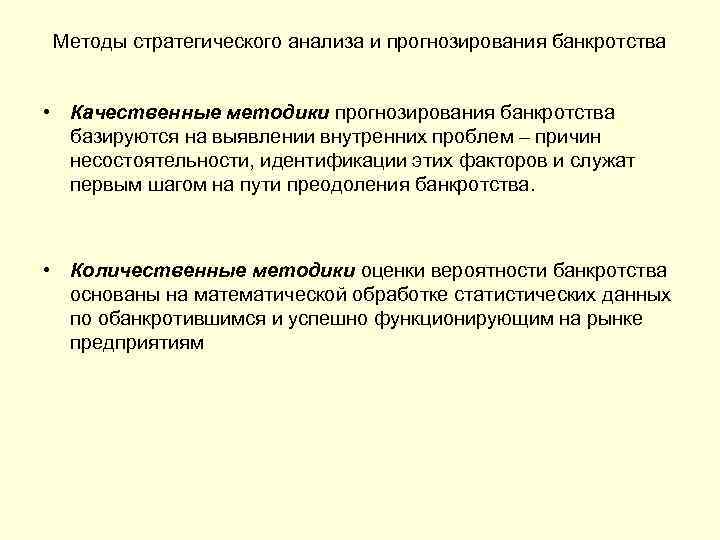 Методы стратегического анализа и прогнозирования банкротства

• Качественные методики прогнозирования банкротства базируются на выявлении внутренних проблем – причин несостоятельности, идентификации этих факторов и служат первым шагом на пути преодоления банкротства.

• Количественные методики оценки вероятности банкротства основаны на математической обработке статистических данных по обанкротившимся и успешно функционирующим на рынке предприятиям